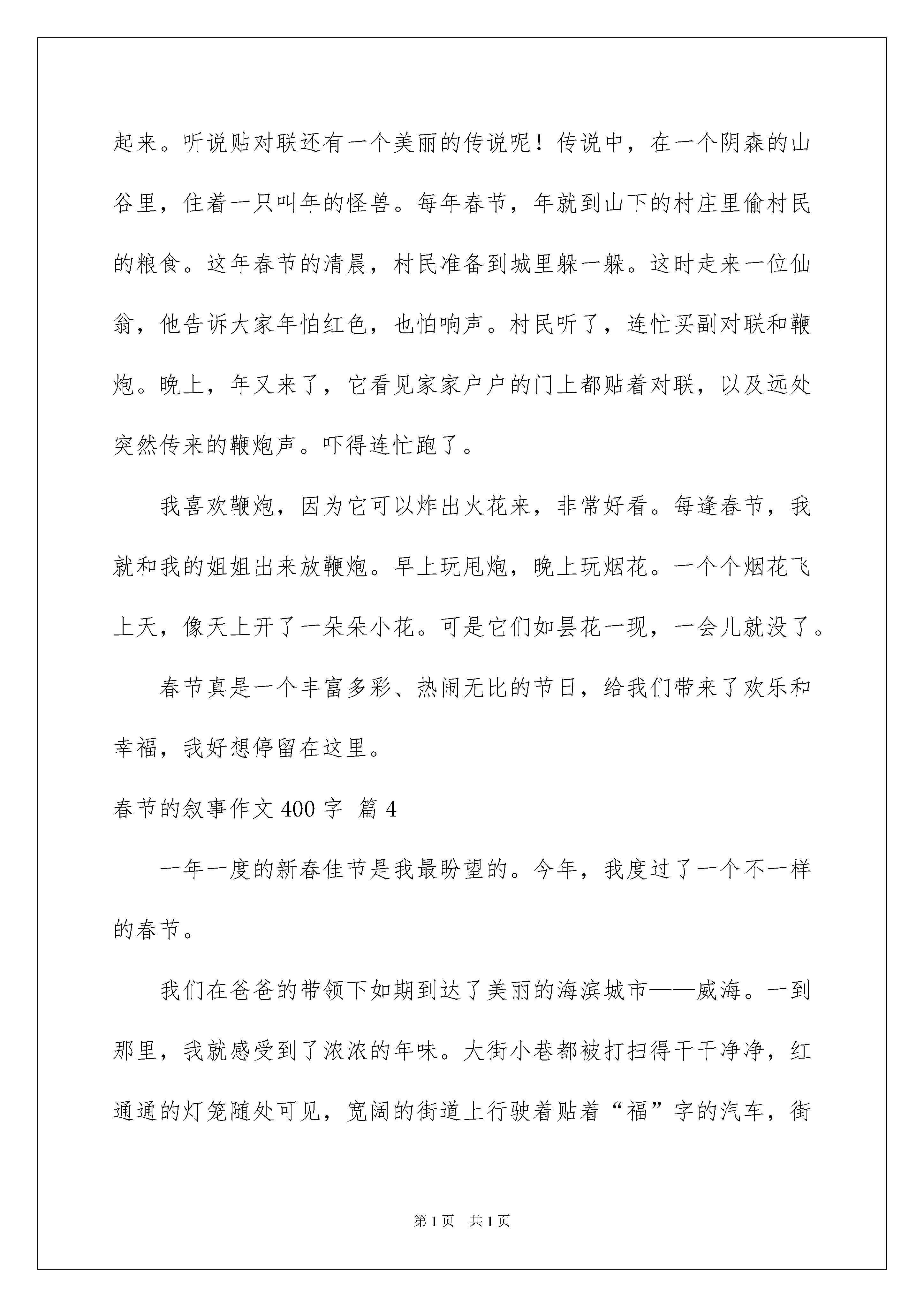 起来。听说贴对联还有一个美丽的传说呢！传说中，在一个阴森的山谷里，住着一只叫年的怪兽。每年春节，年就到山下的村庄里偷村民的粮食。这年春节的清晨，村民准备到城里躲一躲。这时走来一位仙翁，他告诉大家年怕红色，也怕响声。村民听了，连忙买副对联和鞭炮。晚上，年又来了，它看见家家户户的门上都贴着对联，以及远处突然传来的鞭炮声。吓得连忙跑了。

我喜欢鞭炮，因为它可以炸出火花来，非常好看。每逢春节，我就和我的姐姐出来放鞭炮。早上玩甩炮，晚上玩烟花。一个个烟花飞上天，像天上开了一朵朵小花。可是它们如昙花一现，一会儿就没了。

春节真是一个丰富多彩、热闹无比的节日，给我们带来了欢乐和幸福，我好想停留在这里。

春节的叙事作文 400 字 篇 4

一年一度的新春佳节是我最盼望的。今年，我度过了一个不一样的春节。

我们在爸爸的带领下如期到达了美丽的海滨城市——威海。一到那里，我就感受到了浓浓的年味。大街小巷都被打扫得干干净净，红通通的灯笼随处可见，宽阔的街道上行驶着贴着“福”字的汽车，街

第 1 页 共 1 页